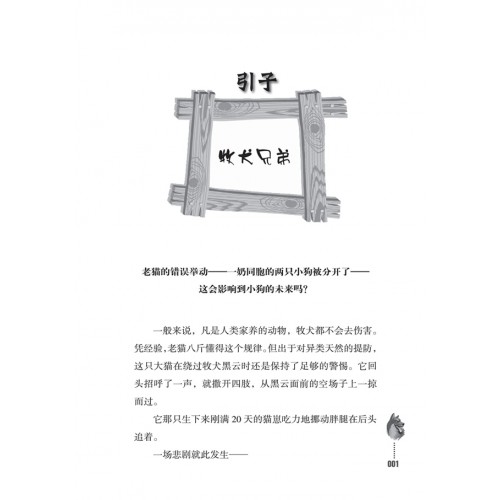 引子

牧犬兄弟

老猫的错误举动——一奶同胞的两只小狗被分开了——这会影响到小狗的未来吗?

一般来说，凡是人类家养的动物，牧犬都不会去伤害。凭经验，老猫八斤懂得这个规律。但出于对异类天然的提防，这只大猫在绕过牧犬黑云时还是保持了足够的警惕。它回头招呼了一声，就撒开四肢，从黑云面前的空场子上一掠而过。

它那只生下来刚满 20 天的猫崽吃力地挪动胖腿在后头追着。

一场悲剧就此发生——

001